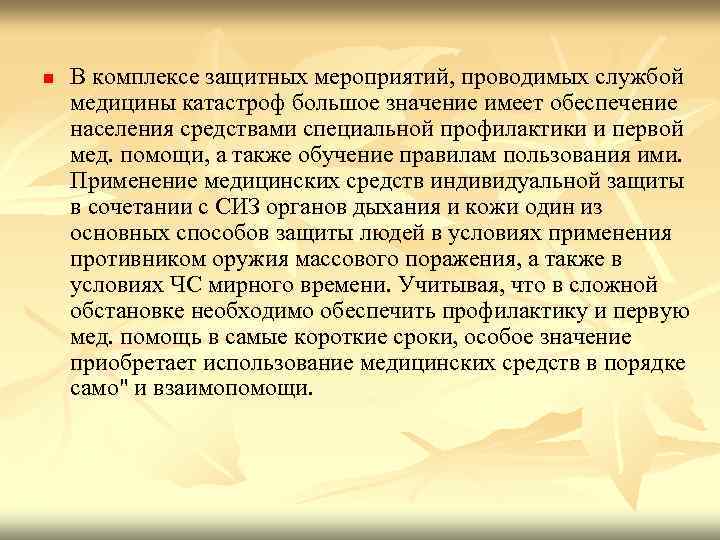 В комплексе защитных мероприятий, проводимых службой медицины катастроф большое значение имеет обеспечение населения средствами специальной профилактики и первой мед. помощи, а также обучение правилам пользования ими. Применение медицинских средств индивидуальной защиты в сочетании с СИЗ органов дыхания и кожи один из основных способов защиты людей в условиях применения противником оружия массового поражения, а также в условиях ЧС мирного времени. Учитывая, что в сложной обстановке необходимо обеспечить профилактику и первую мед. помощь в самые короткие сроки, особое значение приобретает использование медицинских средств в порядке само" и взаимопомощи.